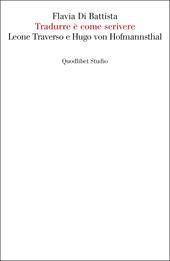 Flavia Di Battista
Tradurre è come scrivere
Leone Traverso e Hugo von Hofmannsthal

Quodlibet Studio